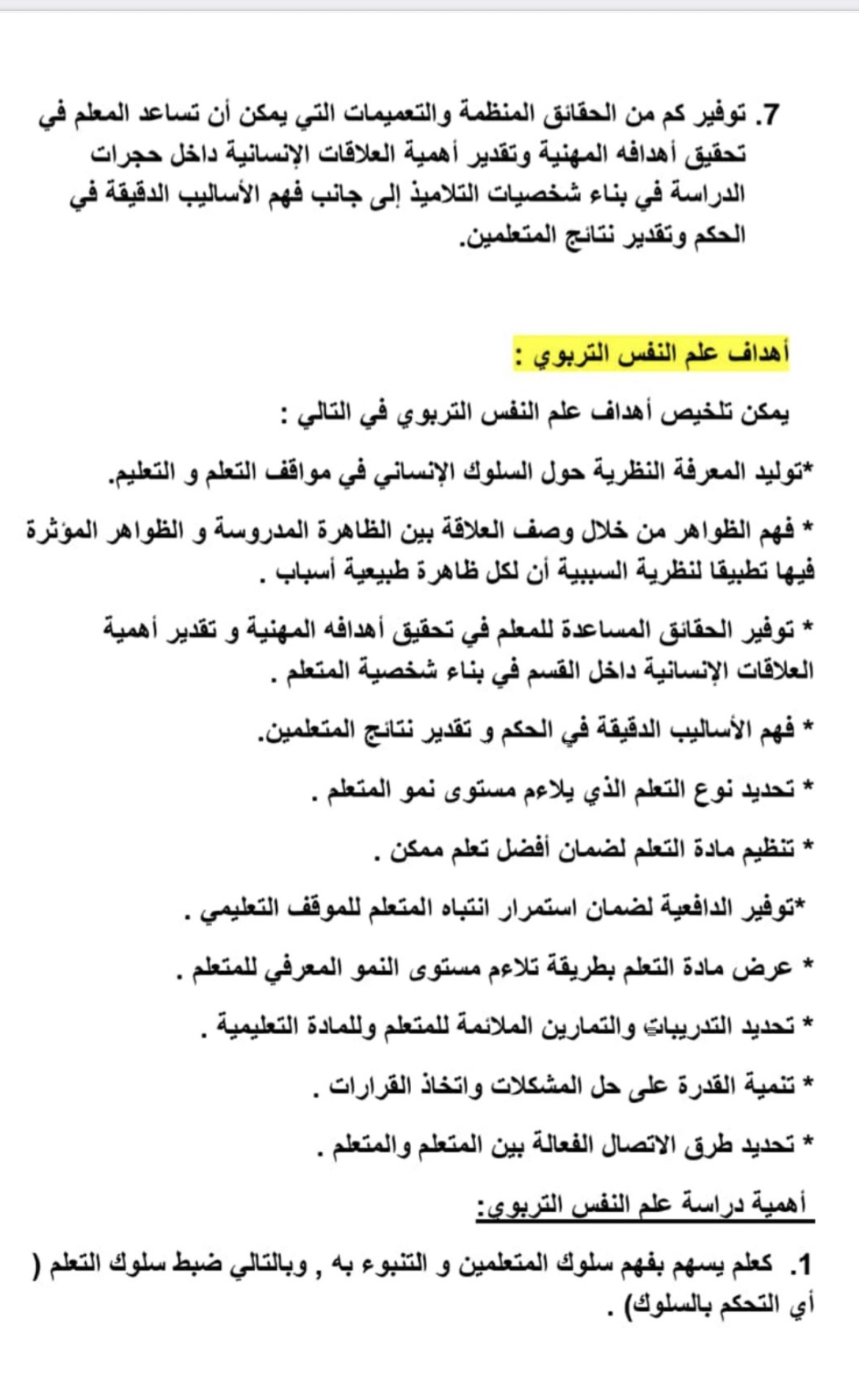 7. توفير كم من الحقائق المنظمة والتعميمات التي يمكن أن تساعد المعلم في تحقيق أهدافه المهنية وتقدير أهمية العلاقات الإنسانية داخل حجرات الدراسة في بناء شخصيات التلاميذ إلى جانب فهم الأساليب الدقيقة في الحكم وتقدير نتائج المتعلمين.

أهداف علم النفس التربوي :

يمكن تلخيص أهداف علم النفس التربوي في التالي :

*توليد المعرفة النظرية حول السلوك الإنساني في مواقف التعلم و التعليم.

* فهم الظواهر من خلال وصف العلاقة بين الظاهرة المدروسة و الظواهر المؤثرة فيها تطبيقا لنظرية السببية أن لكل ظاهرة طبيعية أسباب .

* توفير الحقائق المساعدة للمعلم في تحقيق أهدافه المهنية و تقدير أهمية العلاقات الإنسانية داخل القسم في بناء شخصية المتعلم .

* فهم الأساليب الدقيقة في الحكم و تقدير نتائج المتعلمين.

* تحديد نوع التعلم الذي يلاءم مستوى نمو المتعلم .

* تنظيم مادة التعلم لضمان أفضل تعلم ممكن .

*توفير الدافعية لضمان استمرار انتباه المتعلم للموقف التعليمي .

* عرض مادة التعلم بطريقة تلاءم مستوى النمو المعرفي للمتعلم .

* تحديد التدريبات والتمارين الملائمة للمتعلم وللمادة التعليمية .

* تنمية القدرة على حل المشكلات واتخاذ القرارات .

* تحديد طرق الاتصال الفعالة بين المتعلم والمتعلم .

أهمية دراسة علم النفس التربوي:

1. كعلم يسهم بفهم سلوك المتعلمين و التنبوء به , وبالتالي ضبط سلوك التعلم ( أي التحكم بالسلوك) .